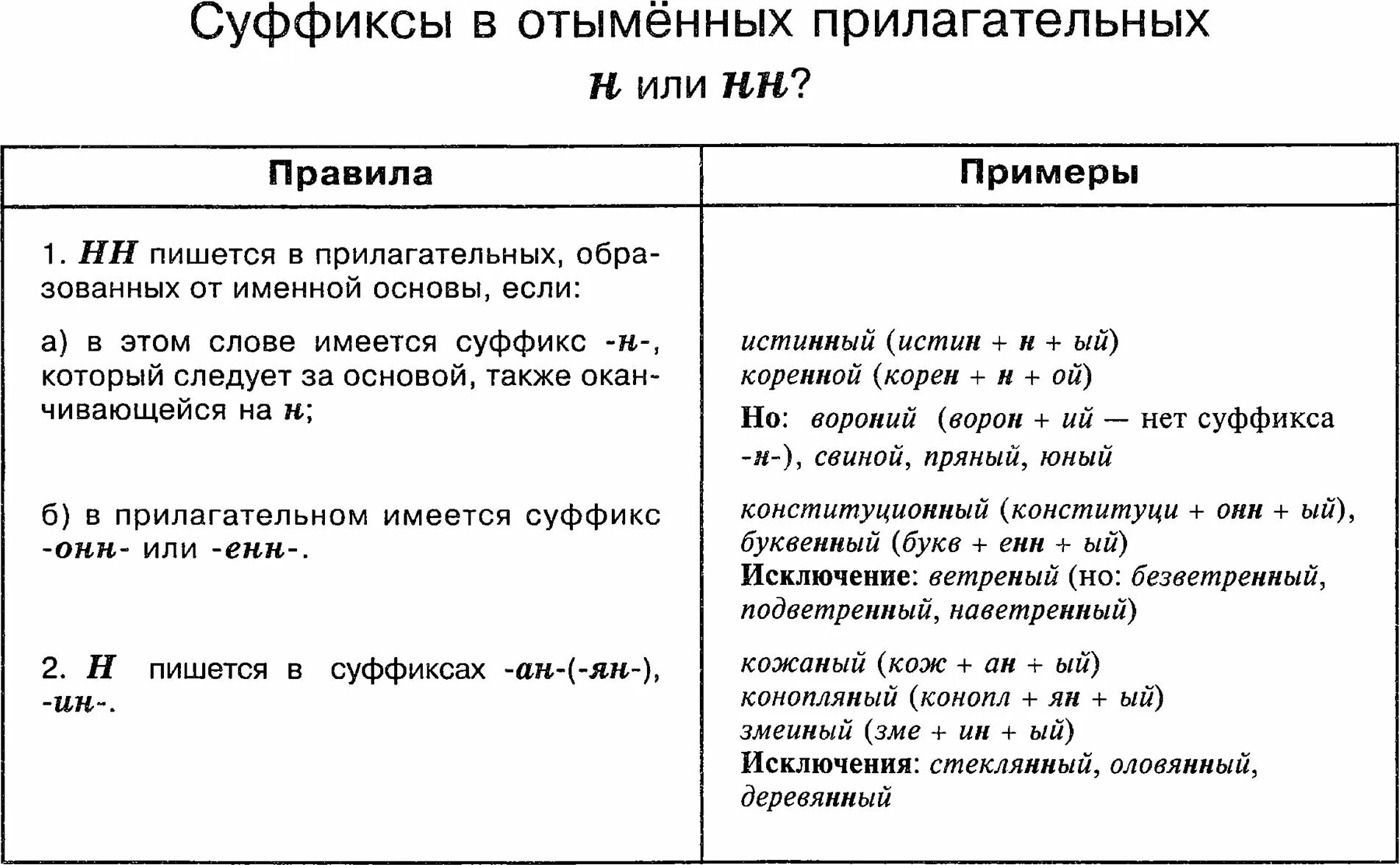 Суффиксы в отымённых прилагательных

н или нн?

| Правила | Примеры |
|---|---|
| 1. НН пишется в прилагательных, образованных от именной основы, если: | |
| а) в этом слове имеется суффикс -н-, который следует за основой, также оканчивающейся на н; | истинный (истин + н + ый) коренной (корен + н + ой) Но: вороний (ворон + ий — нет суффикса -н-), свиной, пряный, юный |
| б) в прилагательном имеется суффикс -онн- или -енн-. | конституционный (конституци + онн + ый), буквенный (букв + енн + ый) Исключение: ветреный (но: безветренный, подветренный, наветренный) |
| 2. Н пишется в суффиксах -ан-(-ян-), -ин-. | кожаный (кож + ан + ый) конопляный (конопл + ян + ый) змеиный (зме + ин + ый) Исключения: стеклянный, оловянный, деревянный |